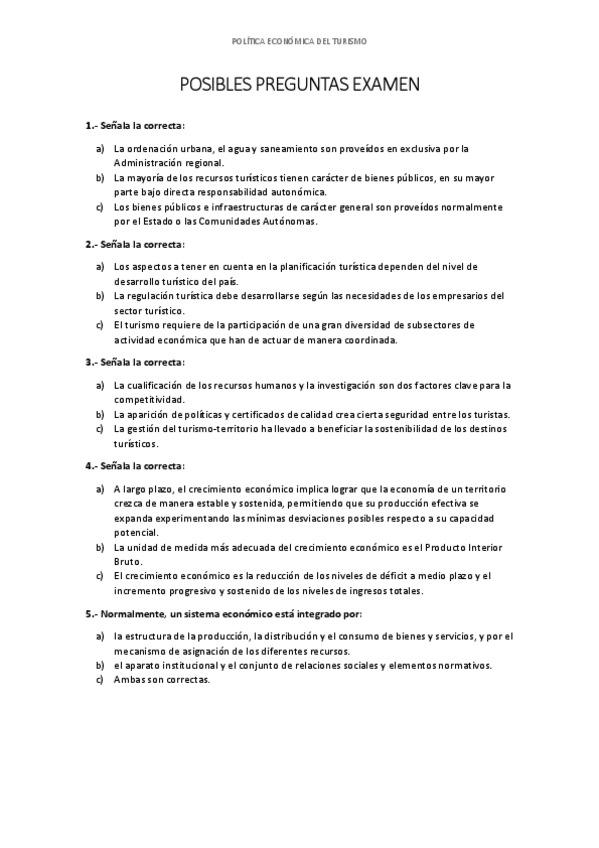 POLÍTICA ECONÓMICA DEL TURISMO

POSIBLES PREGUNTAS EXAMEN

1.- Señala la correcta:

a) La ordenación urbana, el agua y saneamiento son proveídos en exclusiva por la Administración regional.
b) La mayoría de los recursos turísticos tienen carácter de bienes públicos, en su mayor parte bajo directa responsabilidad autonómica.
c) Los bienes públicos e infraestructuras de carácter general son proveídos normalmente por el Estado o las Comunidades Autónomas.

2.- Señala la correcta:

a) Los aspectos a tener en cuenta en la planificación turística dependen del nivel de desarrollo turístico del país.
b) La regulación turística debe desarrollarse según las necesidades de los empresarios del sector turístico.
c) El turismo requiere de la participación de una gran diversidad de subsectores de actividad económica que han de actuar de manera coordinada.

3.- Señala la correcta:

a) La cualificación de los recursos humanos y la investigación son dos factores clave para la competitividad.
b) La aparición de políticas y certificados de calidad crea cierta seguridad entre los turistas.
c) La gestión del turismo-territorio ha llevado a beneficiar la sostenibilidad de los destinos turísticos.

4.- Señala la correcta:

a) A largo plazo, el crecimiento económico implica lograr que la economía de un territorio crezca de manera estable y sostenida, permitiendo que su producción efectiva se expanda experimentando las mínimas desviaciones posibles respecto a su capacidad potencial.
b) La unidad de medida más adecuada del crecimiento económico es el Producto Interior Bruto.
c) El crecimiento económico es la reducción de los niveles de déficit a medio plazo y el incremento progresivo y sostenido de los niveles de ingresos totales.

5.- Normalmente, un sistema económico está integrado por:

a) la estructura de la producción, la distribución y el consumo de bienes y servicios, y por el mecanismo de asignación de los diferentes recursos.
b) el aparato institucional y el conjunto de relaciones sociales y elementos normativos.
c) Ambas son correctas.